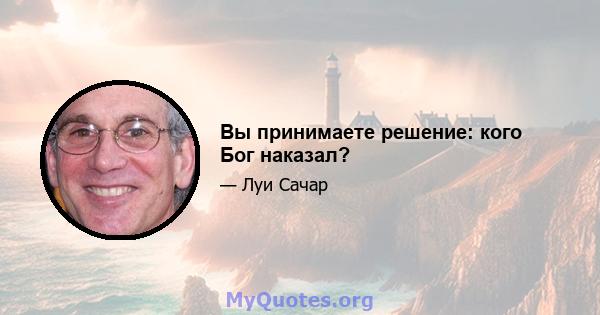 Вы принимаете решение: кого Бог наказал?

— Луи Сачар

MyQuotes.org